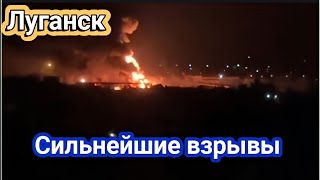 Луганск

Сильнейшие взрывы